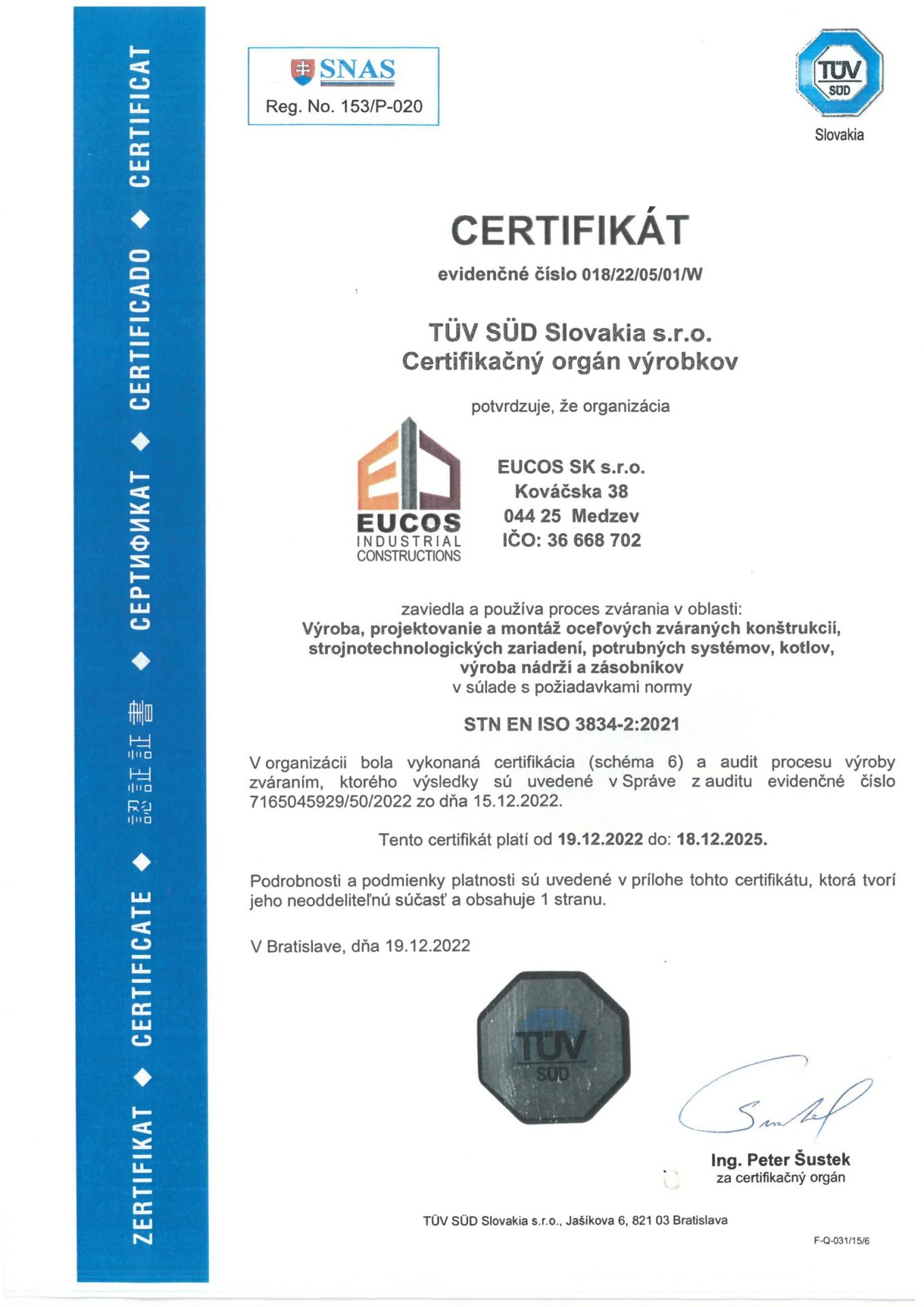 ZERTIFIKAT ◆ CERTIFICATE ◆ 認証証書 ◆ СЕРТИФИКАТ ◆ CERTIFICADO ◆ CERTIFICAT

SNAS
Reg. No. 153/P-020

TÜV SÜD
Slovakia

CERTIFIKÁT

evidenčné číslo 018/22/05/01/W

TÜV SÜD Slovakia s.r.o.
Certifikačný orgán výrobkov

potvrdzuje, že organizácia

EUCOS
INDUSTRIAL
CONSTRUCTIONS

EUCOS SK s.r.o.
Kováčska 38
044 25 Medzev
IČO: 36 668 702

zaviedla a používa proces zvárania v oblasti:
Výroba, projektovanie a montáž oceľových zváraných konštrukcií, strojnotechnologických zariadení, potrubných systémov, kotlov, výroba nádrží a zásobníkov
v súlade s požiadavkami normy

STN EN ISO 3834-2:2021

V organizácii bola vykonaná certifikácia (schéma 6) a audit procesu výroby zváraním, ktorého výsledky sú uvedené v Správe z auditu evidenčné číslo 7165045929/50/2022 zo dňa 15.12.2022.

Tento certifikát platí od 19.12.2022 do: 18.12.2025.

Podrobnosti a podmienky platnosti sú uvedené v prílohe tohto certifikátu, ktorá tvorí jeho neoddeliteľnú súčasť a obsahuje 1 stranu.

V Bratislave, dňa 19.12.2022

TÜV SÜD

Ing. Peter Šustek
za certifikačný orgán

TÜV SÜD Slovakia s.r.o., Jašíkova 6, 821 03 Bratislava

F-Q-031/15/6